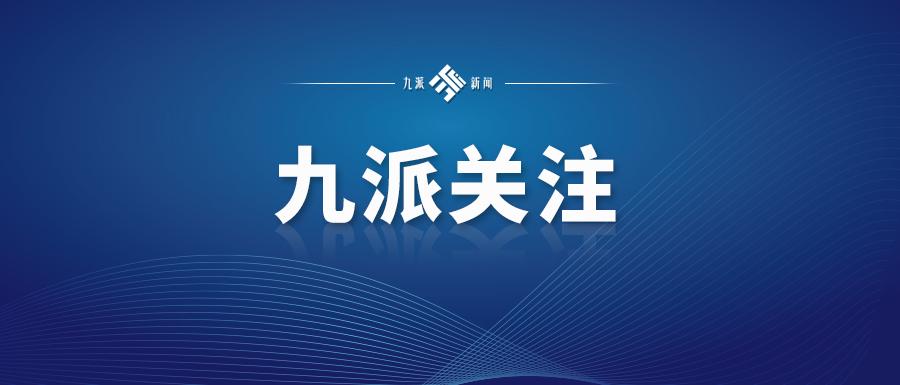 九派 新闻

九派关注